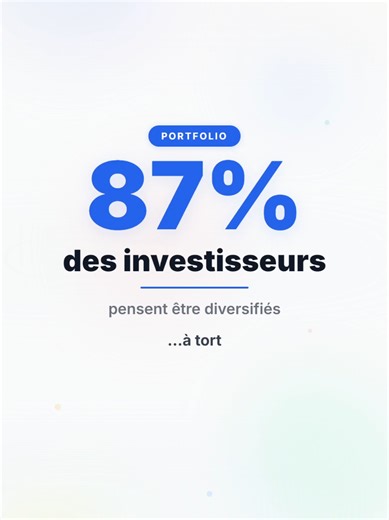 PORTFOLIO

87%

des investisseurs

pensent être diversifiés

...à tort